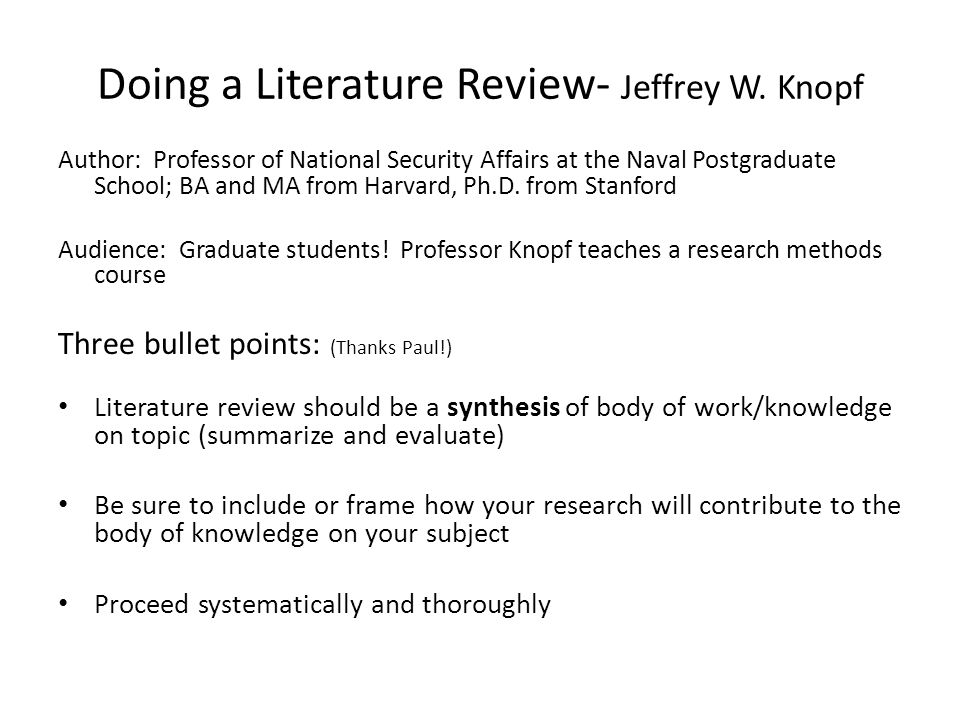 Doing a Literature Review- Jeffrey W. Knopf

Author: Professor of National Security Affairs at the Naval Postgraduate School; BA and MA from Harvard, Ph.D. from Stanford

Audience: Graduate students! Professor Knopf teaches a research methods course

Three bullet points: (Thanks Paul!)

• Literature review should be a synthesis of body of work/knowledge on topic (summarize and evaluate)

• Be sure to include or frame how your research will contribute to the body of knowledge on your subject

• Proceed systematically and thoroughly